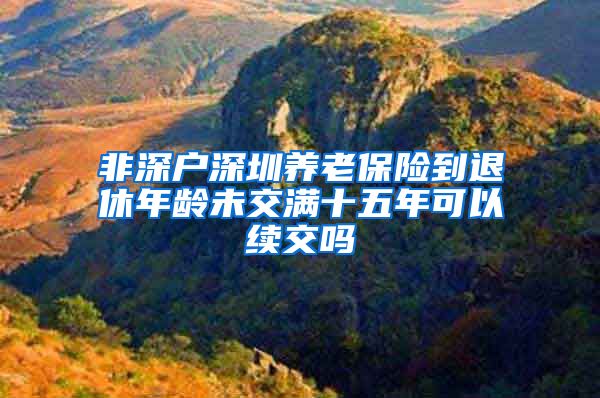 非深户深圳养老保险到退休年龄未交满十五年可以续交吗